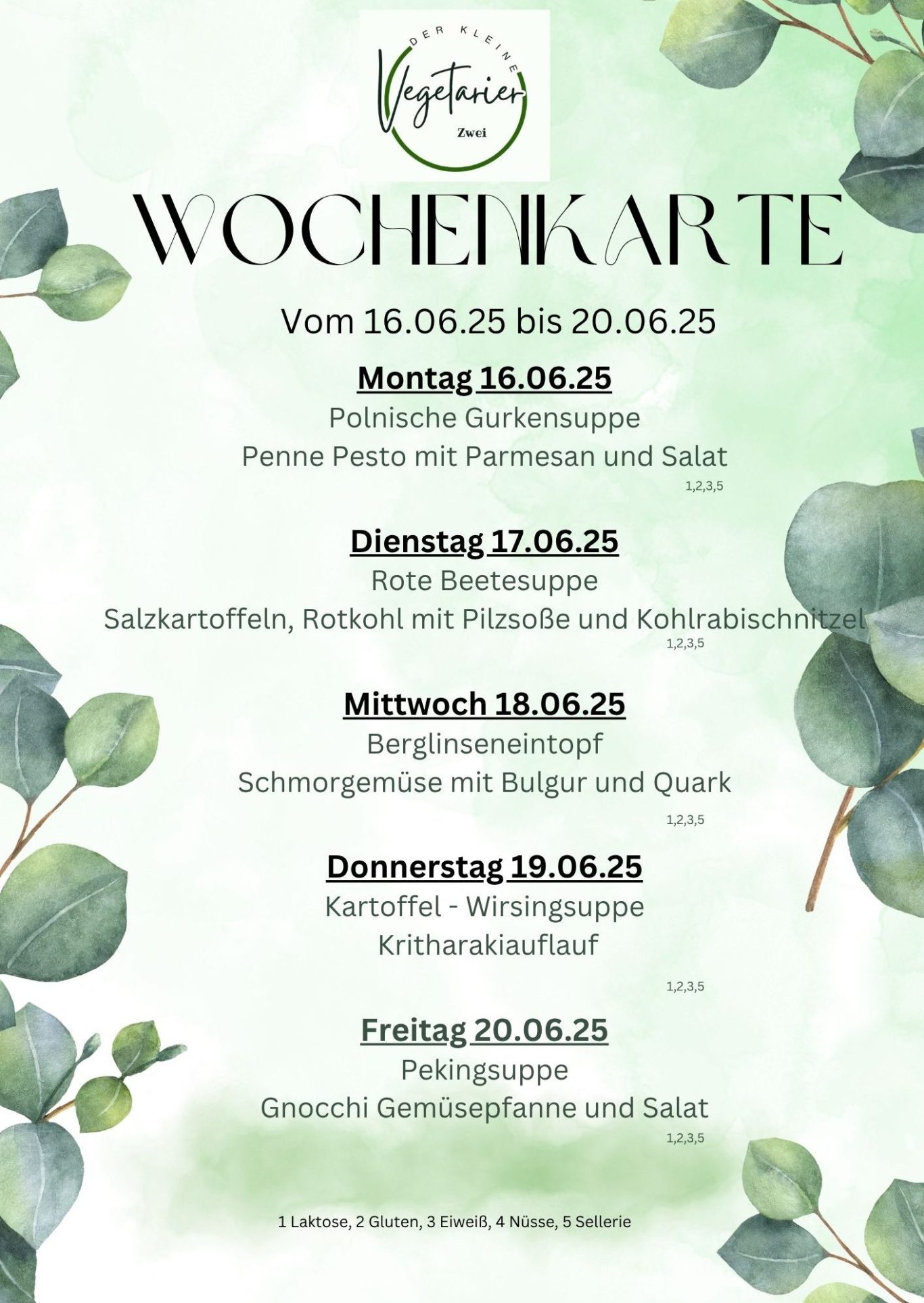 DER KLEINE
Vegetarier
Zwei

WOCHENKARTE

Vom 16.06.25 bis 20.06.25

Montag 16.06.25
Polnische Gurkensuppe
Penne Pesto mit Parmesan und Salat
1,2,3,5

Dienstag 17.06.25
Rote Beetesuppe
Salzkartoffeln, Rotkohl mit Pilzsoße und Kohlrabischnitzel
1,2,3,5

Mittwoch 18.06.25
Berglinseneintopf
Schmorgemüse mit Bulgur und Quark
1,2,3,5

Donnerstag 19.06.25
Kartoffel - Wirsingsuppe
Kritharakiauflauf
1,2,3,5

Freitag 20.06.25
Pekingsuppe
Gnocchi Gemüsepfanne und Salat
1,2,3,5

1 Laktose, 2 Gluten, 3 Eiweiß, 4 Nüsse, 5 Sellerie